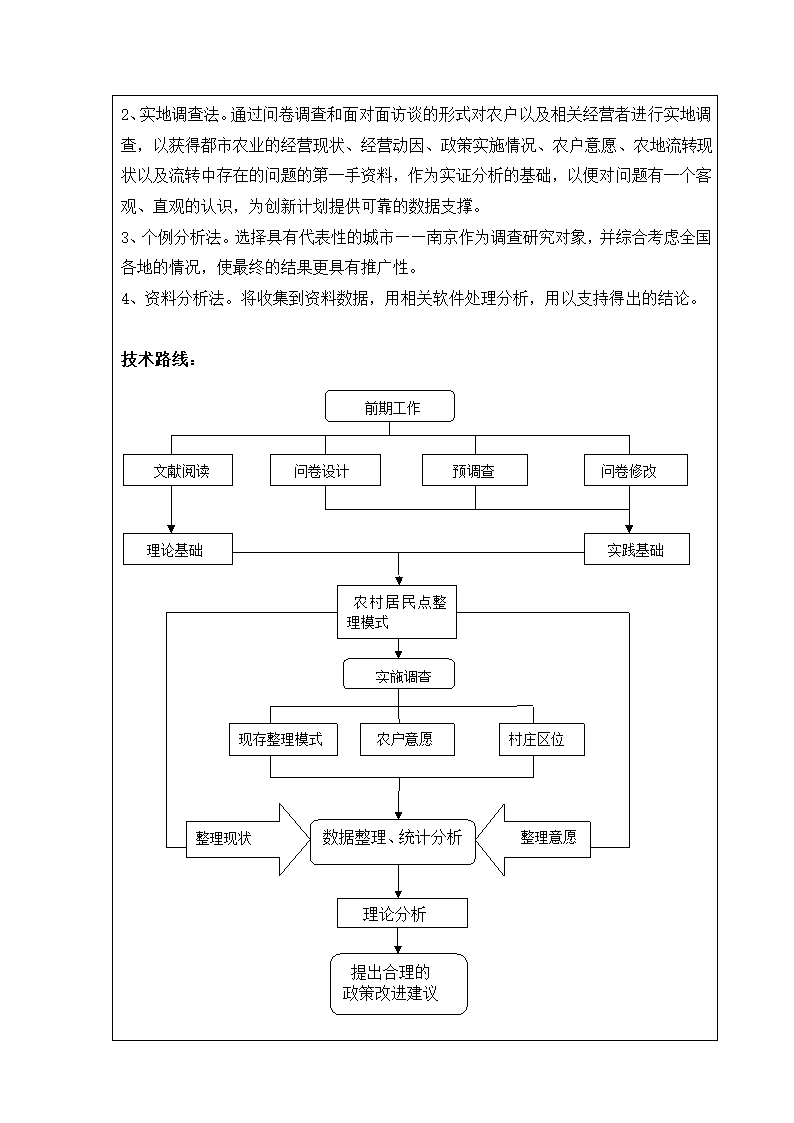 2、实地调查法。通过问卷调查和面对面访谈的形式对农户以及相关经营者进行实地调查，以获得都市农业的经营现状、经营动因、政策实施情况、农户意愿、农地流转现状以及流转中存在的问题的第一手资料，作为实证分析的基础，以便对问题有一个客观、直观的认识，为创新计划提供可靠的数据支撑。
3、个例分析法。选择具有代表性的城市——南京作为调查研究对象，并综合考虑全国各地的情况，使最终的结果更具有推广性。
4、资料分析法。将收集到资料数据，用相关软件处理分析，用以支持得出的结论。

技术路线：

前期工作
文献阅读
问卷设计
预调查
问卷修改
理论基础
实践基础
农村居民点整理模式
实施调查
现存整理模式
农户意愿
村庄区位
整理现状
数据整理、统计分析
整理意愿
理论分析
提出合理的政策改进建议